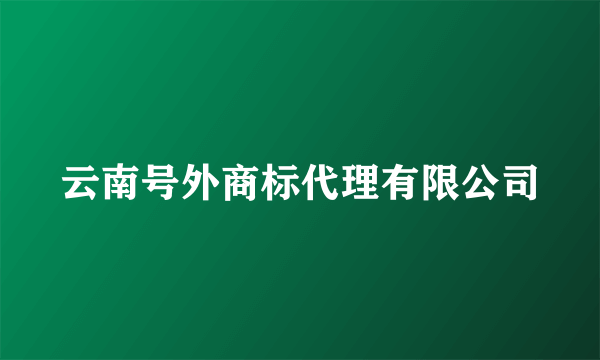 云南号外商标代理有限公司